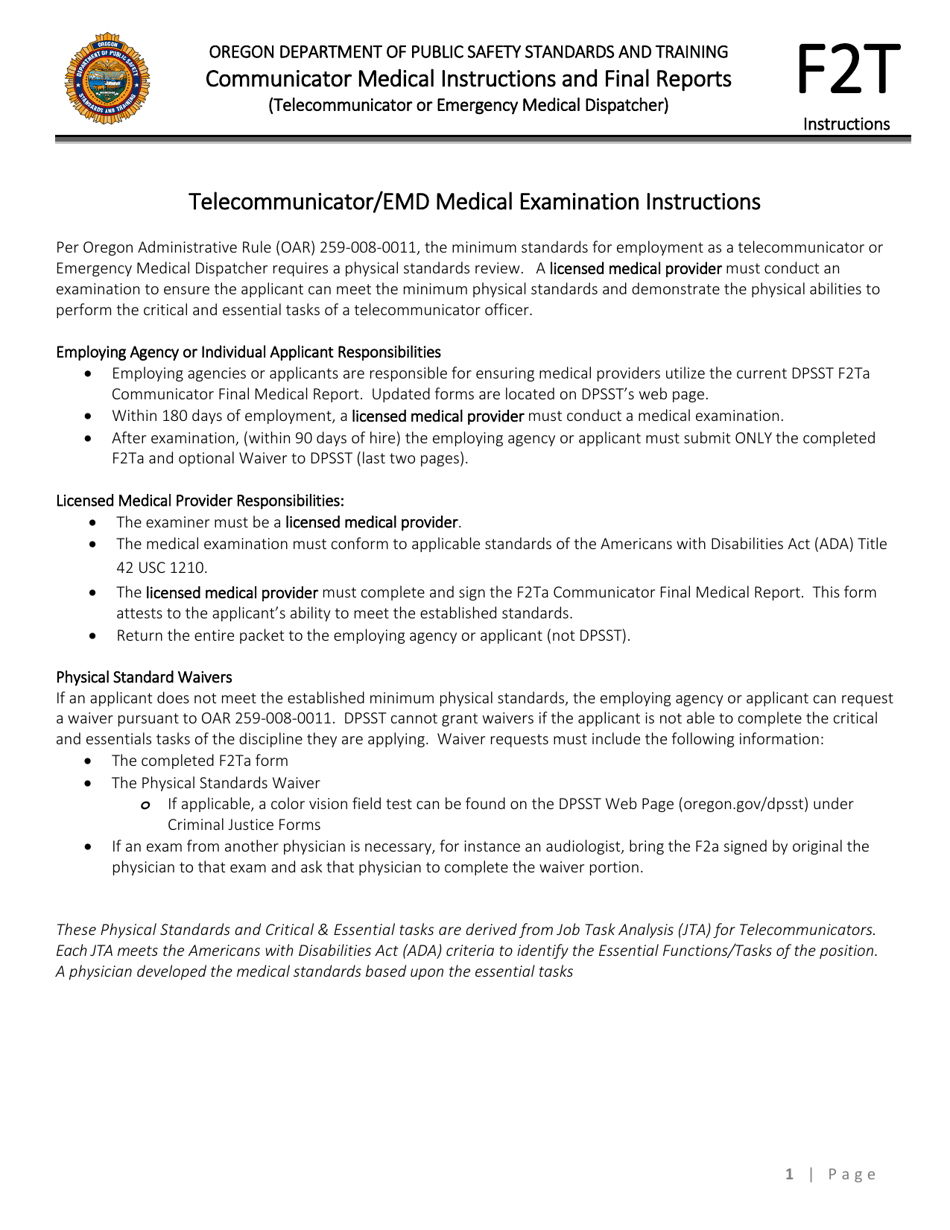 OREGON DEPARTMENT OF PUBLIC SAFETY STANDARDS AND TRAINING
Communicator Medical Instructions and Final Reports
(Telecommunicator or Emergency Medical Dispatcher)

F2T
Instructions

Telecommunicator/EMD Medical Examination Instructions

Per Oregon Administrative Rule (OAR) 259-008-0011, the minimum standards for employment as a telecommunicator or Emergency Medical Dispatcher requires a physical standards review. A licensed medical provider must conduct an examination to ensure the applicant can meet the minimum physical standards and demonstrate the physical abilities to perform the critical and essential tasks of a telecommunicator officer.

Employing Agency or Individual Applicant Responsibilities
• Employing agencies or applicants are responsible for ensuring medical providers utilize the current DPSST F2Ta Communicator Final Medical Report. Updated forms are located on DPSST's web page.
• Within 180 days of employment, a licensed medical provider must conduct a medical examination.
• After examination, (within 90 days of hire) the employing agency or applicant must submit ONLY the completed F2Ta and optional Waiver to DPSST (last two pages).

Licensed Medical Provider Responsibilities:
• The examiner must be a licensed medical provider.
• The medical examination must conform to applicable standards of the Americans with Disabilities Act (ADA) Title 42 USC 1210.
• The licensed medical provider must complete and sign the F2Ta Communicator Final Medical Report. This form attests to the applicant's ability to meet the established standards.
• Return the entire packet to the employing agency or applicant (not DPSST).

Physical Standard Waivers
If an applicant does not meet the established minimum physical standards, the employing agency or applicant can request a waiver pursuant to OAR 259-008-0011. DPSST cannot grant waivers if the applicant is not able to complete the critical and essentials tasks of the discipline they are applying. Waiver requests must include the following information:
• The completed F2Ta form
• The Physical Standards Waiver
o If applicable, a color vision field test can be found on the DPSST Web Page (oregon.gov/dpsst) under Criminal Justice Forms
• If an exam from another physician is necessary, for instance an audiologist, bring the F2a signed by original the physician to that exam and ask that physician to complete the waiver portion.

These Physical Standards and Critical & Essential tasks are derived from Job Task Analysis (JTA) for Telecommunicators. Each JTA meets the Americans with Disabilities Act (ADA) criteria to identify the Essential Functions/Tasks of the position. A physician developed the medical standards based upon the essential tasks

1 | Page